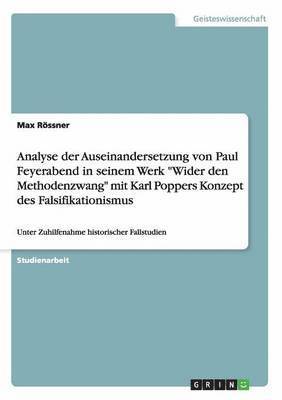 Geisteswissenschaft

Max Rössner

Analyse der Auseinandersetzung von Paul Feyerabend in seinem Werk "Wider den Methodenzwang" mit Karl Poppers Konzept des Falsifikationismus

Unter Zuhilfenahme historischer Fallstudien

Studienarbeit

GRIN